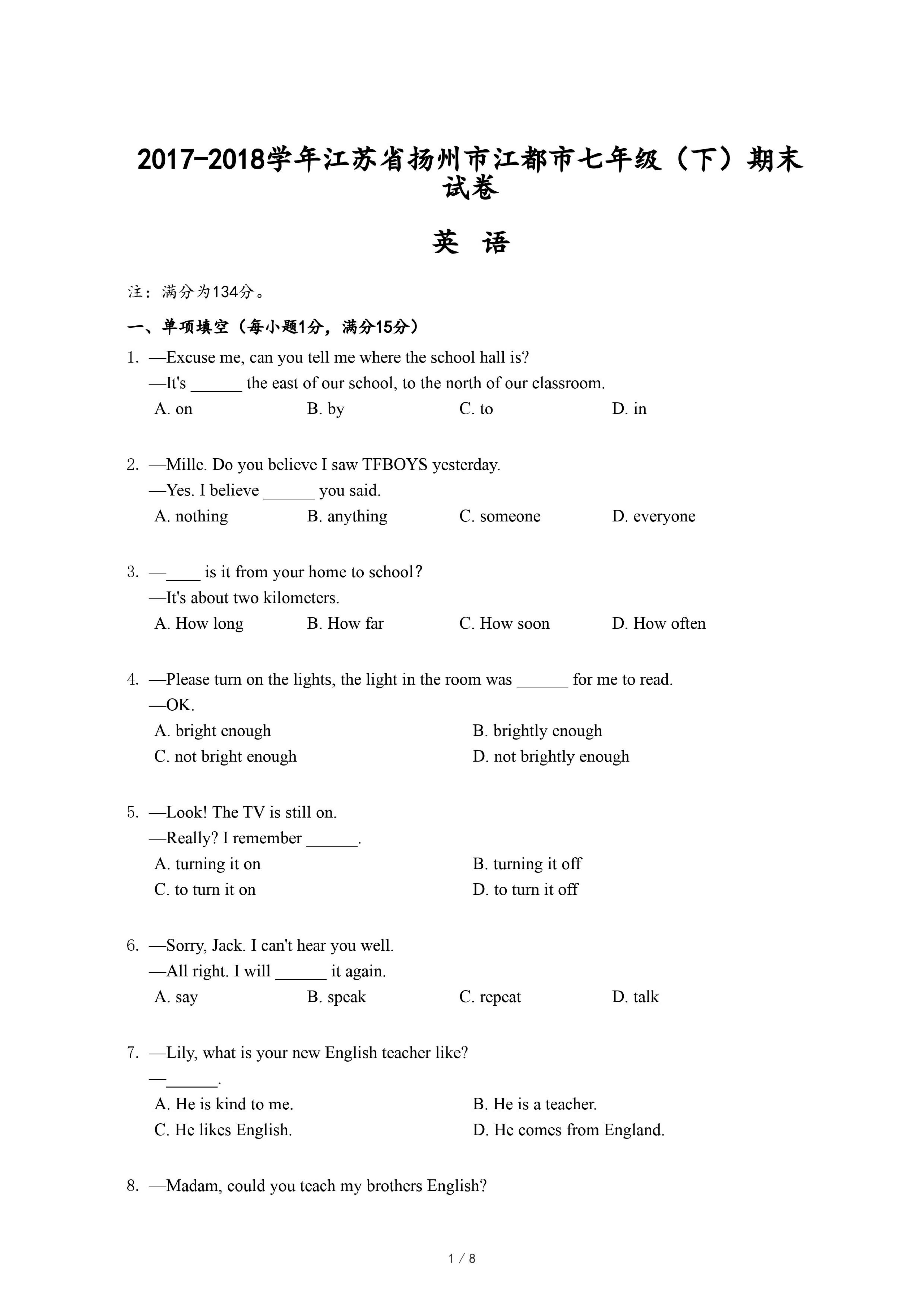 2017-2018学年江苏省扬州市江都市七年级（下）期末试卷

英 语

注：满分为134分。

一、单项填空（每小题1分，满分15分）

1. —Excuse me, can you tell me where the school hall is?
—It's ______ the east of our school, to the north of our classroom.
A. on B. by C. to D. in

2. —Mille. Do you believe I saw TFBOYS yesterday.
—Yes. I believe ______ you said.
A. nothing B. anything C. someone D. everyone

3. —____ is it from your home to school?
—It's about two kilometers.
A. How long B. How far C. How soon D. How often

4. —Please turn on the lights, the light in the room was ______ for me to read.
—OK.
A. bright enough B. brightly enough
C. not bright enough D. not brightly enough

5. —Look! The TV is still on.
—Really? I remember ______.
A. turning it on B. turning it off
C. to turn it on D. to turn it off

6. —Sorry, Jack. I can't hear you well.
—All right. I will ______ it again.
A. say B. speak C. repeat D. talk

7. —Lily, what is your new English teacher like?
—______.
A. He is kind to me. B. He is a teacher.
C. He likes English. D. He comes from England.

8. —Madam, could you teach my brothers English?

1 / 8